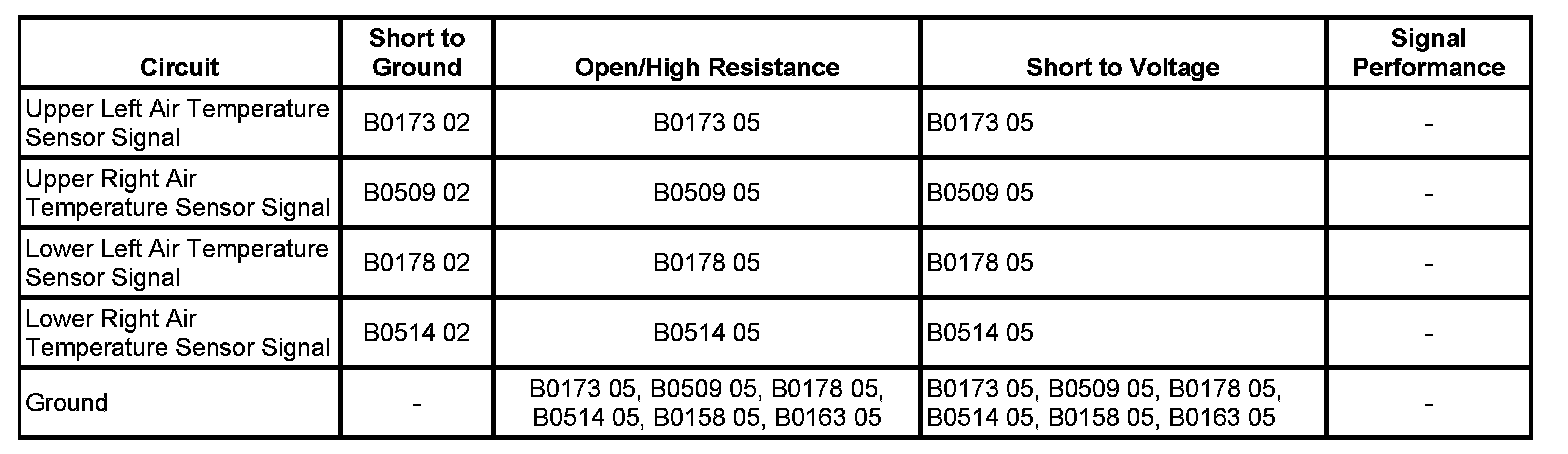 | Circuit | Short to Ground | Open/High Resistance | Short to Voltage | Signal Performance |
|---|---|---|---|---|
| Upper Left Air Temperature Sensor Signal | B0173 02 | B0173 05 | B0173 05 | - |
| Upper Right Air Temperature Sensor Signal | B0509 02 | B0509 05 | B0509 05 | - |
| Lower Left Air Temperature Sensor Signal | B0178 02 | B0178 05 | B0178 05 | - |
| Lower Right Air Temperature Sensor Signal | B0514 02 | B0514 05 | B0514 05 | - |
| Ground | - | B0173 05, B0509 05, B0178 05, B0514 05, B0158 05, B0163 05 | B0173 05, B0509 05, B0178 05, B0514 05, B0158 05, B0163 05 | - |